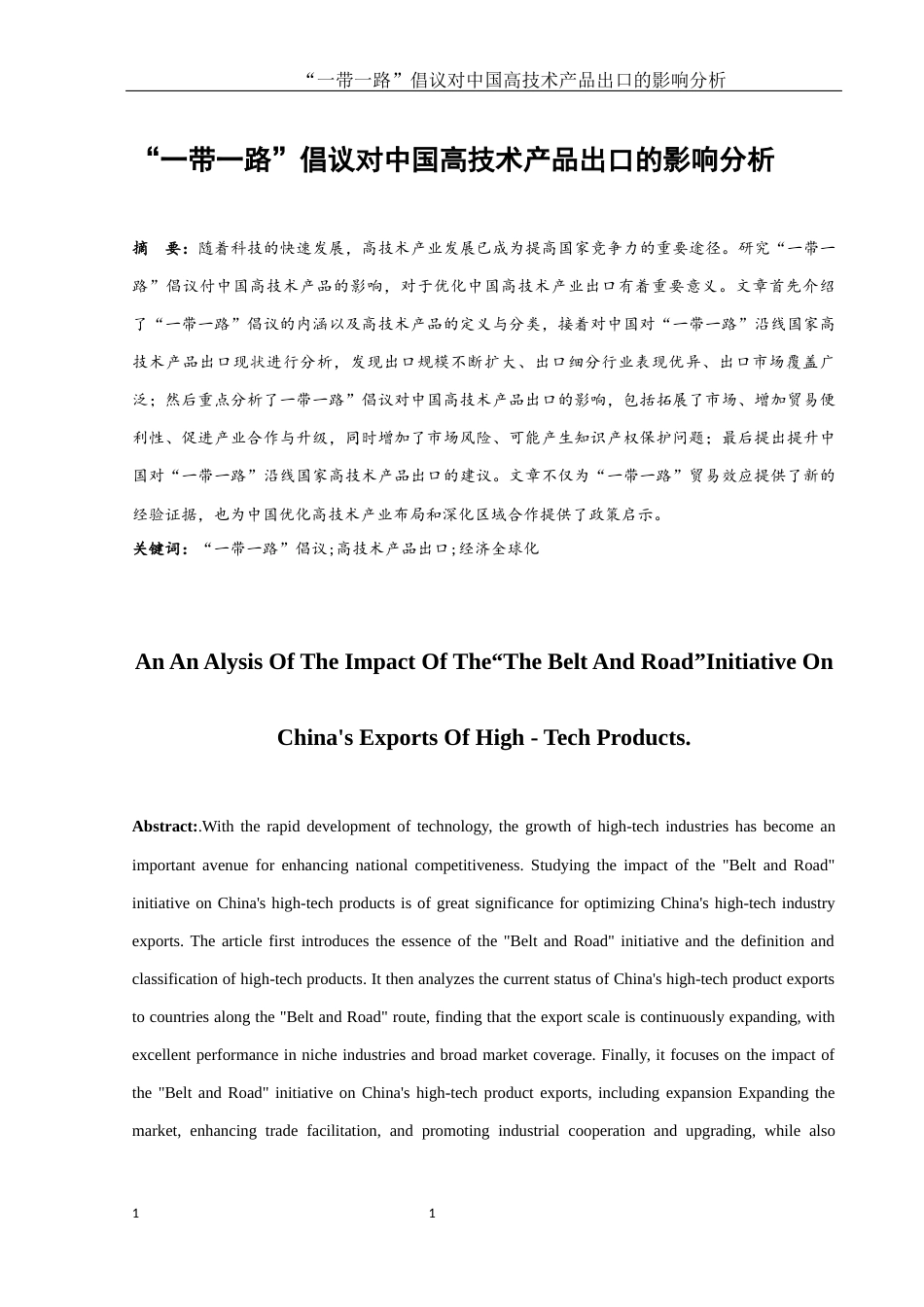 “一带一路”倡议对中国高技术产品出口的影响分析

“一带一路”倡议对中国高技术产品出口的影响分析

摘 要：随着科技的快速发展，高技术产业发展已成为提高国家竞争力的重要途径。研究“一带一路”倡议付中国高技术产品的影响，对于优化中国高技术产业出口有着重要意义。文章首先介绍了“一带一路”倡议的内涵以及高技术产品的定义与分类，接着对中国对“一带一路”沿线国家高技术产品出口现状进行分析，发现出口规模不断扩大、出口细分行业表现优异、出口市场覆盖广泛；然后重点分析了一带一路”倡议对中国高技术产品出口的影响，包括拓展了市场、增加贸易便利性、促进产业合作与升级，同时增加了市场风险、可能产生知识产权保护问题；最后提出提升中国对“一带一路”沿线国家高技术产品出口的建议。文章不仅为“一带一路”贸易效应提供了新的经验证据，也为中国优化高技术产业布局和深化区域合作提供了政策启示。

关键词：“一带一路”倡议;高技术产品出口;经济全球化

An An Alysis Of The Impact Of The“The Belt And Road”Initiative On China's Exports Of High - Tech Products.

Abstract:.With the rapid development of technology, the growth of high-tech industries has become an important avenue for enhancing national competitiveness. Studying the impact of the "Belt and Road" initiative on China's high-tech products is of great significance for optimizing China's high-tech industry exports. The article first introduces the essence of the "Belt and Road" initiative and the definition and classification of high-tech products. It then analyzes the current status of China's high-tech product exports to countries along the "Belt and Road" route, finding that the export scale is continuously expanding, with excellent performance in niche industries and broad market coverage. Finally, it focuses on the impact of the "Belt and Road" initiative on China's high-tech product exports, including expansion Expanding the market, enhancing trade facilitation, and promoting industrial cooperation and upgrading, while also

1 1